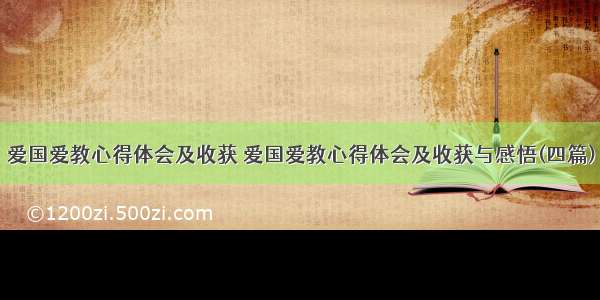 爱国爱教心得体会及收获 爱国爱教心得体会及收获与感悟(四篇)

©1200zi.500zi.com